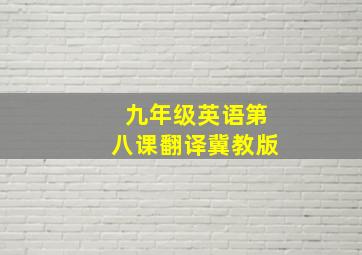 九年级英语第八课翻译冀教版